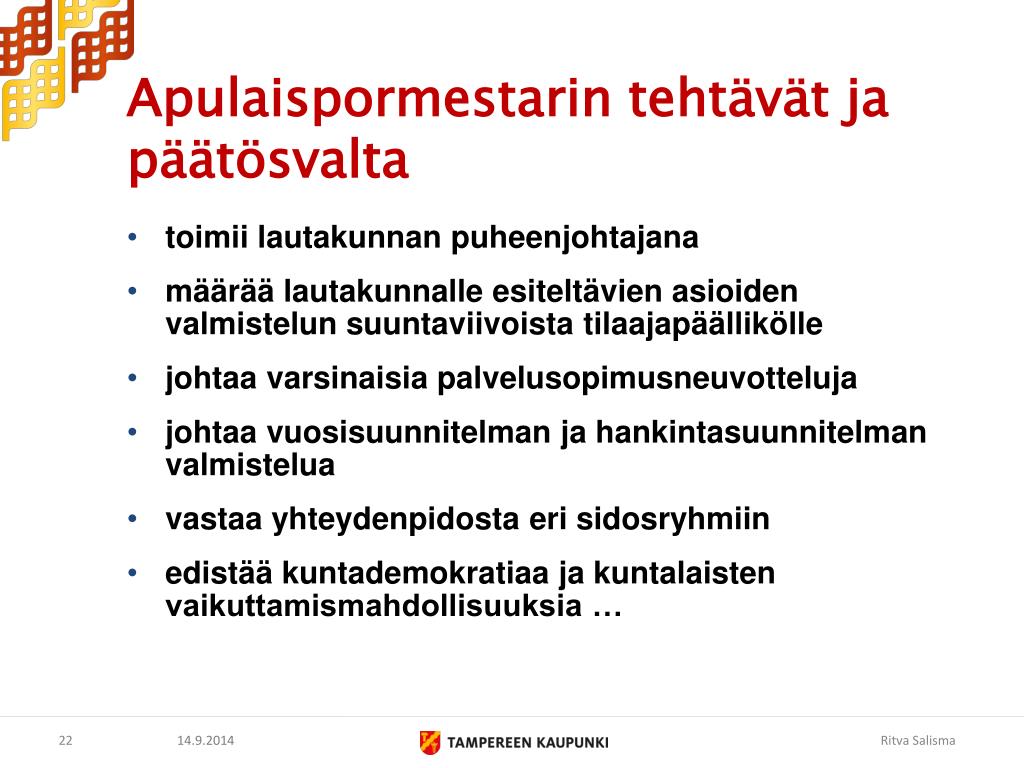 Apulaispormestarin tehtävät ja päätösvalta

• toimii lautakunnan puheenjohtajana
• määrää lautakunnalle esiteltävien asioiden valmistelun suuntaviivoista tilaajapäällikölle
• johtaa varsinaisia palvelusopimusneuvotteluja
• johtaa vuosisuunnitelman ja hankintasuunnitelman valmistelua
• vastaa yhteydenpidosta eri sidosryhmiin
• edistää kuntademokratiaa ja kuntalaisten vaikuttamismahdollisuuksia …

22 14.9.2014 TAMPEREEN KAUPUNKI Ritva Salisma